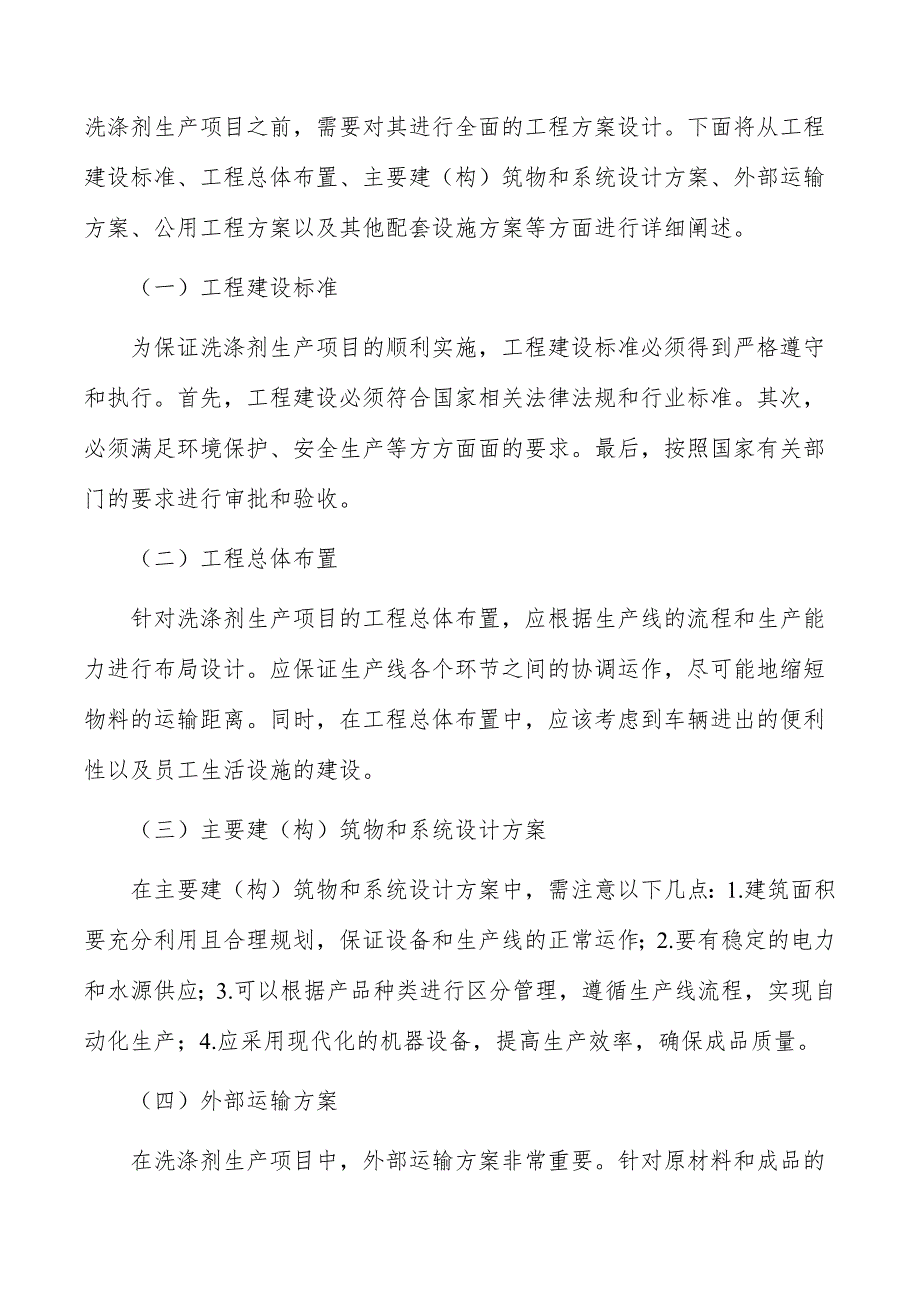 洗涤剂生产项目之前，需要对其进行全面的工程方案设计。下面将从工程建设标准、工程总体布置、主要建（构）筑物和系统设计方案、外部运输方案、公用工程方案以及其他配套设施方案等方面进行详细阐述。

（一）工程建设标准

为保证洗涤剂生产项目的顺利实施，工程建设标准必须得到严格遵守和执行。首先，工程建设必须符合国家相关法律法规和行业标准。其次，必须满足环境保护、安全生产等方方面面的要求。最后，按照国家有关部门的要求进行审批和验收。

（二）工程总体布置

针对洗涤剂生产项目的工程总体布置，应根据生产线的流程和生产能力进行布局设计。应保证生产线各个环节之间的协调运作，尽可能地缩短物料的运输距离。同时，在工程总体布置中，应该考虑到车辆进出的便利性以及员工生活设施的建设。

（三）主要建（构）筑物和系统设计方案

在主要建（构）筑物和系统设计方案中，需注意以下几点：1.建筑面积要充分利用且合理规划，保证设备和生产线的正常运作；2.要有稳定的电力和水源供应；3.可以根据产品种类进行区分管理，遵循生产线流程，实现自动化生产；4.应采用现代化的机器设备，提高生产效率，确保成品质量。

（四）外部运输方案

在洗涤剂生产项目中，外部运输方案非常重要。针对原材料和成品的